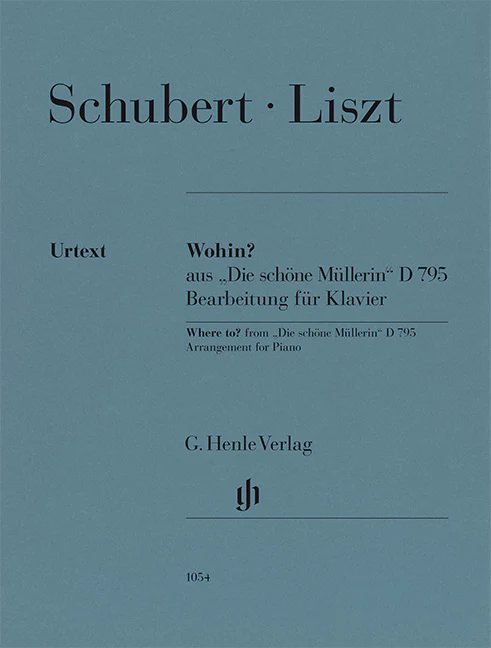 Schubert · Liszt

Urtext

Wohin?
aus „Die schöne Müllerin“ D 795
Bearbeitung für Klavier

Where to? from „Die schöne Müllerin“ D 795
Arrangement for Piano

G. Henle Verlag

1054